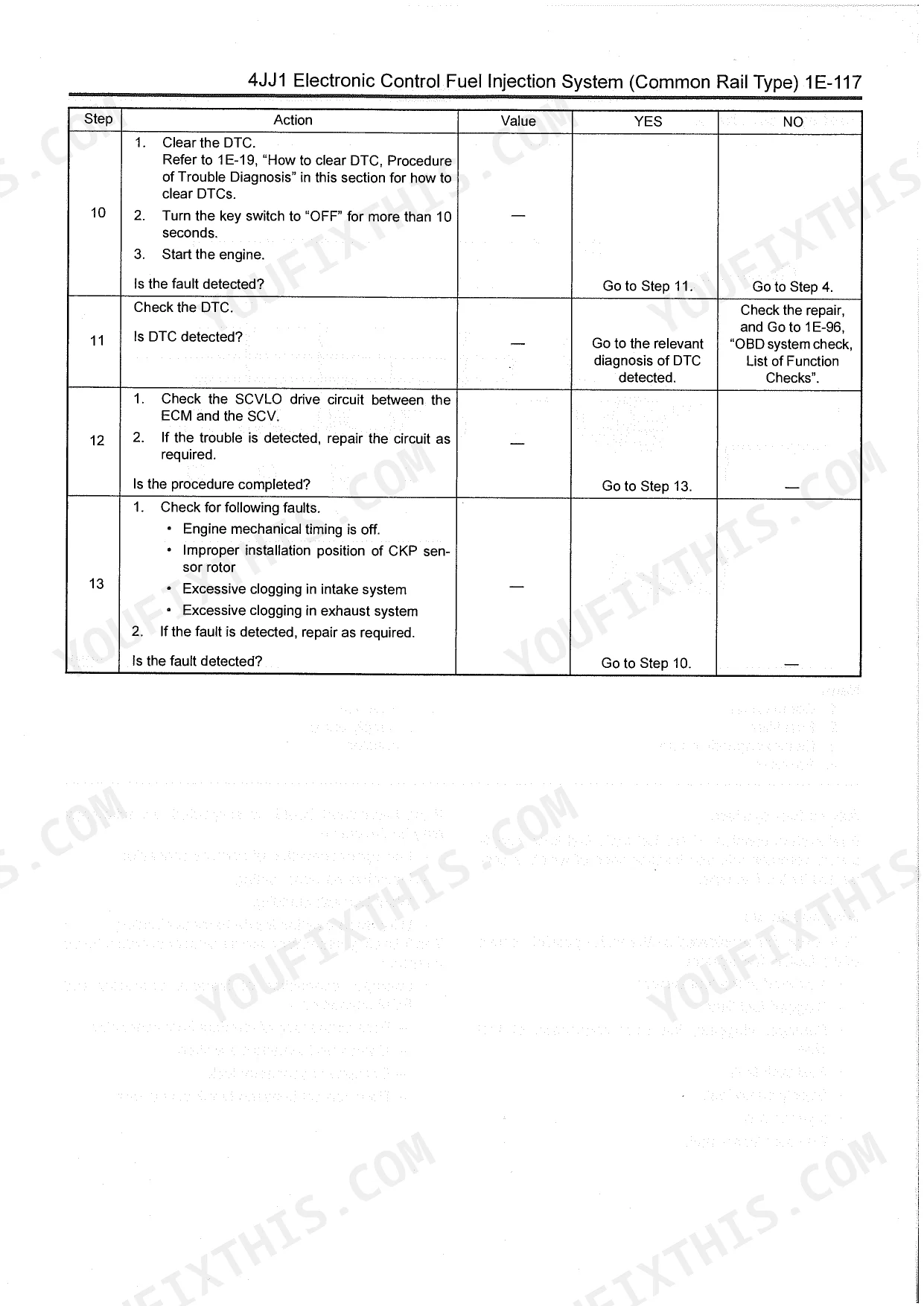 4JJ1 Electronic Control Fuel Injection System (Common Rail Type) 1E-117

| Step | Action | Value | YES | NO |
|---|---|---|---|---|
| 10 | 1. Clear the DTC. Refer to 1E-19, "How to clear DTC, Procedure of Trouble Diagnosis" in this section for how to clear DTCs. 2. Turn the key switch to "OFF" for more than 10 seconds. 3. Start the engine. Is the fault detected? | — | Go to Step 11. | Go to Step 4. |
| 11 | Check the DTC. Is DTC detected? | — | Go to the relevant diagnosis of DTC detected. | Check the repair, and Go to 1E-96, "OBD system check, List of Function Checks". |
| 12 | 1. Check the SCVLO drive circuit between the ECM and the SCV. 2. If the trouble is detected, repair the circuit as required. Is the procedure completed? | — | Go to Step 13. | — |
| 13 | 1. Check for following faults. • Engine mechanical timing is off. • Improper installation position of CKP sensor rotor • Excessive clogging in intake system • Excessive clogging in exhaust system 2. If the fault is detected, repair as required. Is the fault detected? | — | Go to Step 10. | — |

YOUFIXTHIS.COM